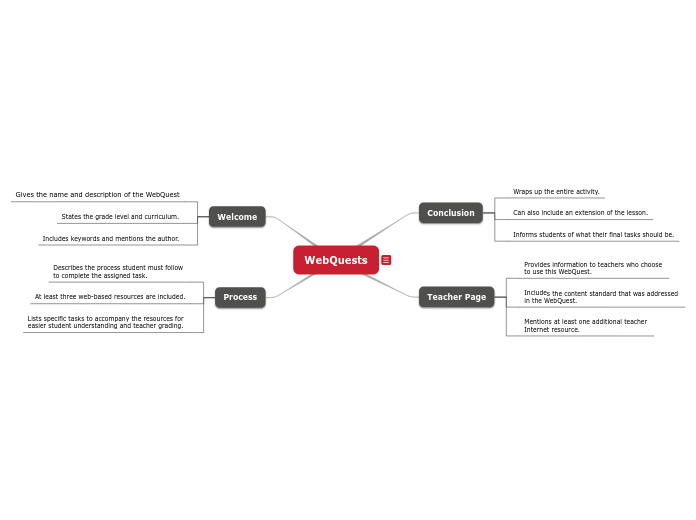 WebQuests

Welcome

Gives the name and description of the WebQuest

States the grade level and curriculum.

Includes keywords and mentions the author.

Process

Describes the process student must follow to complete the assigned task.

At least three web-based resources are included.

Lists specific tasks to accompany the resources for easier student understanding and teacher grading.

Conclusion

Wraps up the entire activity.

Can also include an extension of the lesson.

Informs students of what their final tasks should be.

Teacher Page

Provides information to teachers who choose to use this WebQuest.

Includes the content standard that was addressed in the WebQuest.

Mentions at least one additional teacher Internet resource.